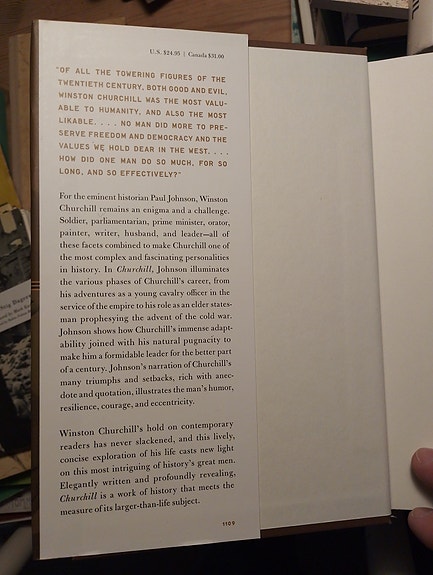 U.S. $24.95 | Canada $31.00

"OF ALL THE TOWERING FIGURES OF THE TWENTIETH CENTURY, BOTH GOOD AND EVIL, WINSTON CHURCHILL WAS THE MOST VALUABLE TO HUMANITY, AND ALSO THE MOST LIKABLE. . . . NO MAN DID MORE TO PRESERVE FREEDOM AND DEMOCRACY AND THE VALUES WE HOLD DEAR IN THE WEST. . . . HOW DID ONE MAN DO SO MUCH, FOR SO LONG, AND SO EFFECTIVELY?"

For the eminent historian Paul Johnson, Winston Churchill remains an enigma and a challenge. Soldier, parliamentarian, prime minister, orator, painter, writer, husband, and leader—all of these facets combined to make Churchill one of the most complex and fascinating personalities in history. In Churchill, Johnson illuminates the various phases of Churchill's career, from his adventures as a young cavalry officer in the service of the empire to his role as an elder statesman prophesying the advent of the cold war. Johnson shows how Churchill's immense adaptability joined with his natural pugnacity to make him a formidable leader for the better part of a century. Johnson's narration of Churchill's many triumphs and setbacks, rich with anecdote and quotation, illustrates the man's humor, resilience, courage, and eccentricity.

Winston Churchill's hold on contemporary readers has never slackened, and this lively, concise exploration of his life casts new light on this most intriguing of history's great men. Elegantly written and profoundly revealing, Churchill is a work of history that meets the measure of its larger-than-life subject.

1109